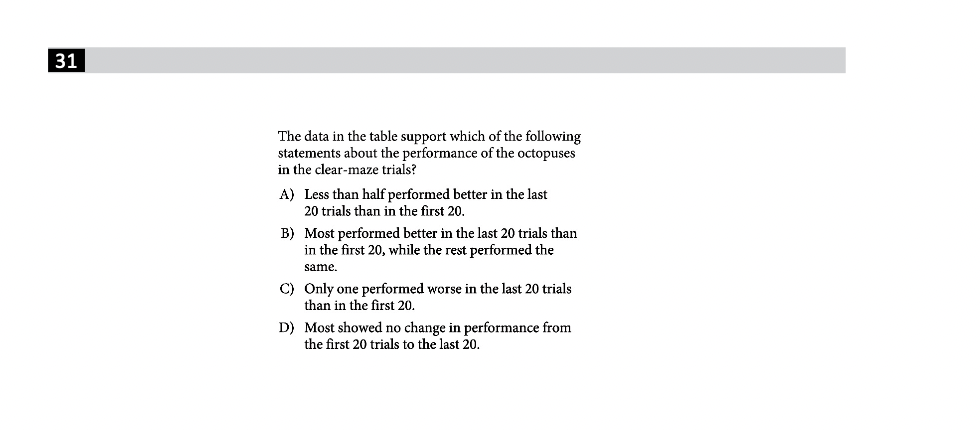 31

The data in the table support which of the following statements about the performance of the octopuses in the clear-maze trials?

A) Less than half performed better in the last 20 trials than in the first 20.

B) Most performed better in the last 20 trials than in the first 20, while the rest performed the same.

C) Only one performed worse in the last 20 trials than in the first 20.

D) Most showed no change in performance from the first 20 trials to the last 20.